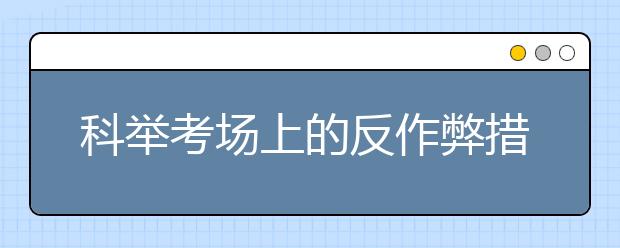 科举考场上的反作弊措